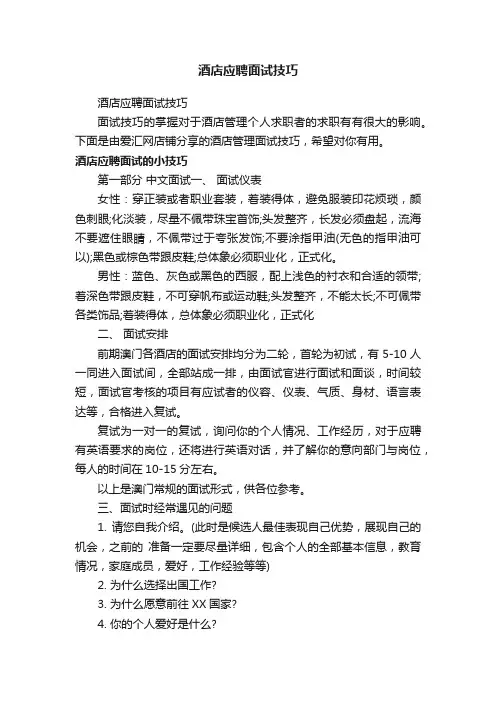 酒店应聘面试技巧

酒店应聘面试技巧

面试技巧的掌握对于酒店管理个人求职者的求职有有很大的影响。下面是由爱汇网店铺分享的酒店管理面试技巧，希望对你有用。

酒店应聘面试的小技巧

第一部分 中文面试一、 面试仪表

女性：穿正装或者职业套装，着装得体，避免服装印花烦琐，颜色刺眼;化淡装，尽量不佩带珠宝首饰;头发整齐，长发必须盘起，流海不要遮住眼睛，不佩带过于夸张发饰;不要涂指甲油(无色的指甲油可以);黑色或棕色带跟皮鞋;总体象必须职业化，正式化。

男性：蓝色、灰色或黑色的西服，配上浅色的衬衣和合适的领带;着深色带跟皮鞋，不可穿帆布或运动鞋;头发整齐，不能太长;不可佩带各类饰品;着装得体，总体象必须职业化，正式化

二、 面试安排

前期澳门各酒店的面试安排均分为二轮，首轮为初试，有 5-10 人一同进入面试间，全部站成一排，由面试官进行面试和面谈，时间较短，面试官考核的项目有应试者的仪容、仪表、气质、身材、语言表达等，合格进入复试。

复试为一对一的复试，询问你的个人情况、工作经历，对于应聘有英语要求的岗位，还将进行英语对话，并了解你的意向部门与岗位，每人的时间在 10-15 分左右。

以上是澳门常规的面试形式，供各位参考。

三、面试时经常遇见的问题

1. 请您自我介绍。(此时是候选人最佳表现自己优势，展现自己的机会，之前的 准备一定要尽量详细，包含个人的全部基本信息，教育情况，家庭成员，爱好，工作经验等等)

2. 为什么选择出国工作?

3. 为什么愿意前往 XX 国家?

4. 你的个人爱好是什么?